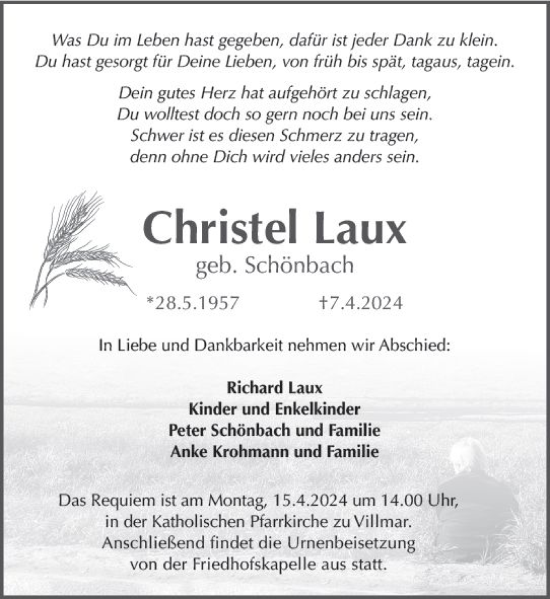 Was Du im Leben hast gegeben, dafür ist jeder Dank zu klein.
Du hast gesorgt für Deine Lieben, von früh bis spät, tagaus, tagein.

Dein gutes Herz hat aufgehört zu schlagen,
Du wolltest doch so gern noch bei uns sein.
Schwer ist es diesen Schmerz zu tragen,
denn ohne Dich wird vieles anders sein.

Christel Laux

geb. Schönbach

*28.5.1957 †7.4.2024

In Liebe und Dankbarkeit nehmen wir Abschied:

Richard Laux
Kinder und Enkelkinder
Peter Schönbach und Familie
Anke Krohmann und Familie

Das Requiem ist am Montag, 15.4.2024 um 14.00 Uhr,
in der Katholischen Pfarrkirche zu Villmar.
Anschließend findet die Urnenbeisetzung
von der Friedhofskapelle aus statt.